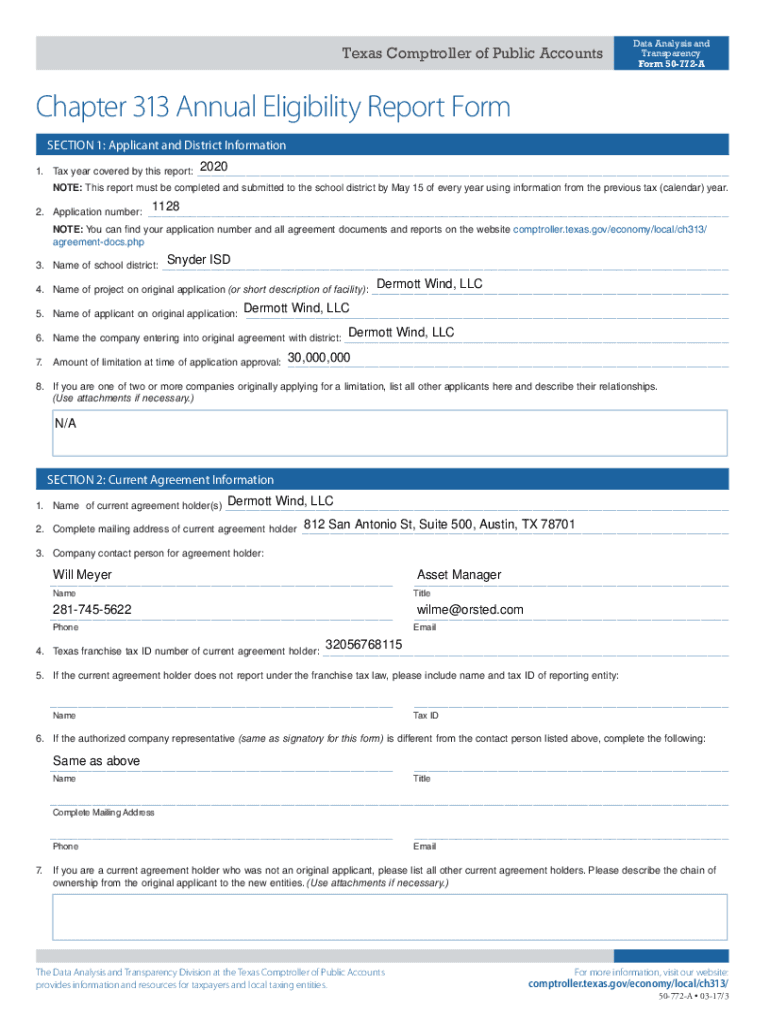 Texas Comptroller of Public Accounts

Data Analysis and Transparency
Form 50-772-A

Chapter 313 Annual Eligibility Report Form

SECTION 1: Applicant and District Information

1. Tax year covered by this report: 2020

NOTE: This report must be completed and submitted to the school district by May 15 of every year using information from the previous tax (calendar) year.

2. Application number: 1128

NOTE: You can find your application number and all agreement documents and reports on the website comptroller.texas.gov/economy/local/ch313/agreement-docs.php

3. Name of school district: Snyder ISD

4. Name of project on original application (or short description of facility): Dermott Wind, LLC

5. Name of applicant on original application: Dermott Wind, LLC

6. Name the company entering into original agreement with district: Dermott Wind, LLC

7. Amount of limitation at time of application approval: 30,000,000

8. If you are one of two or more companies originally applying for a limitation, list all other applicants here and describe their relationships. (Use attachments if necessary.)

N/A

SECTION 2: Current Agreement Information

1. Name of current agreement holder(s) Dermott Wind, LLC

2. Complete mailing address of current agreement holder 812 San Antonio St, Suite 500, Austin, TX 78701

3. Company contact person for agreement holder:

Will Meyer
Name

Asset Manager
Title

281-745-5622
Phone

wilme@orsted.com
Email

4. Texas franchise tax ID number of current agreement holder: 32056768115

5. If the current agreement holder does not report under the franchise tax law, please include name and tax ID of reporting entity:

Name

Tax ID

6. If the authorized company representative (same as signatory for this form) is different from the contact person listed above, complete the following:

Same as above
Name

Title

Complete Mailing Address

Phone

Email

7. If you are a current agreement holder who was not an original applicant, please list all other current agreement holders. Please describe the chain of ownership from the original applicant to the new entities. (Use attachments if necessary.)

The Data Analysis and Transparency Division at the Texas Comptroller of Public Accounts provides information and resources for taxpayers and local taxing entities.

For more information, visit our website:
comptroller.texas.gov/economy/local/ch313/

50-772-A • 03-17/3